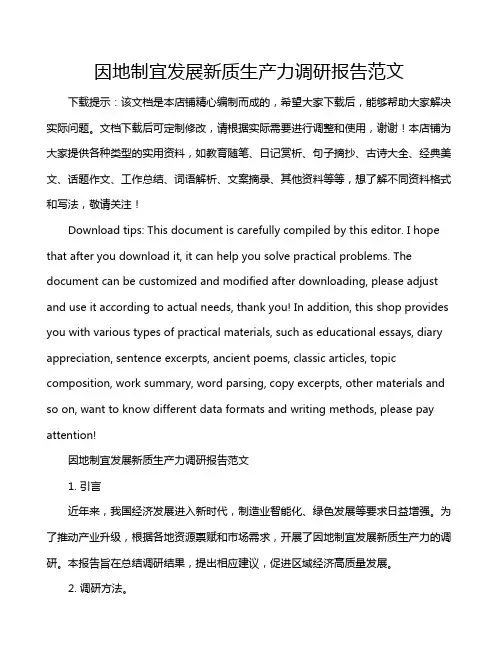 因地制宜发展新质生产力调研报告范文

下载提示：该文档是本店铺精心编制而成的，希望大家下载后，能够帮助大家解决实际问题。文档下载后可定制修改，请根据实际需要进行调整和使用，谢谢！本店铺为大家提供各种类型的实用资料，如教育随笔、日记赏析、句子摘抄、古诗大全、经典美文、话题作文、工作总结、词语解析、文案摘录、其他资料等等，想了解不同资料格式和写法，敬请关注！

Download tips: This document is carefully compiled by this editor. I hope that after you download it, it can help you solve practical problems. The document can be customized and modified after downloading, please adjust and use it according to actual needs, thank you! In addition, this shop provides you with various types of practical materials, such as educational essays, diary appreciation, sentence excerpts, ancient poems, classic articles, topic composition, work summary, word parsing, copy excerpts, other materials and so on, want to know different data formats and writing methods, please pay attention!

因地制宜发展新质生产力调研报告范文

1. 引言

近年来，我国经济发展进入新时代，制造业智能化、绿色发展等要求日益增强。为了推动产业升级，根据各地资源禀赋和市场需求，开展了因地制宜发展新质生产力的调研。本报告旨在总结调研结果，提出相应建议，促进区域经济高质量发展。

2. 调研方法。